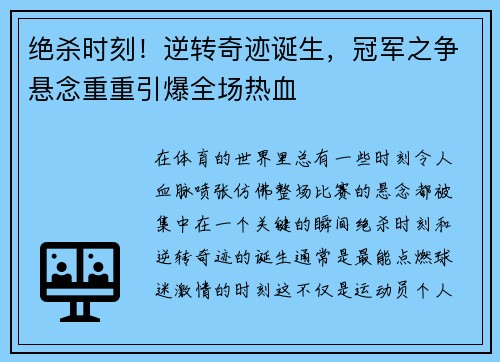 绝杀时刻！逆转奇迹诞生，冠军之争悬念重重引爆全场热血

在体育的世界里总有一些时刻令人血脉喷张仿佛整场比赛的悬念都被集中在一个关键的瞬间绝杀时刻和逆转奇迹的诞生通常是最能点燃球迷激情的时刻这不仅是运动员个人